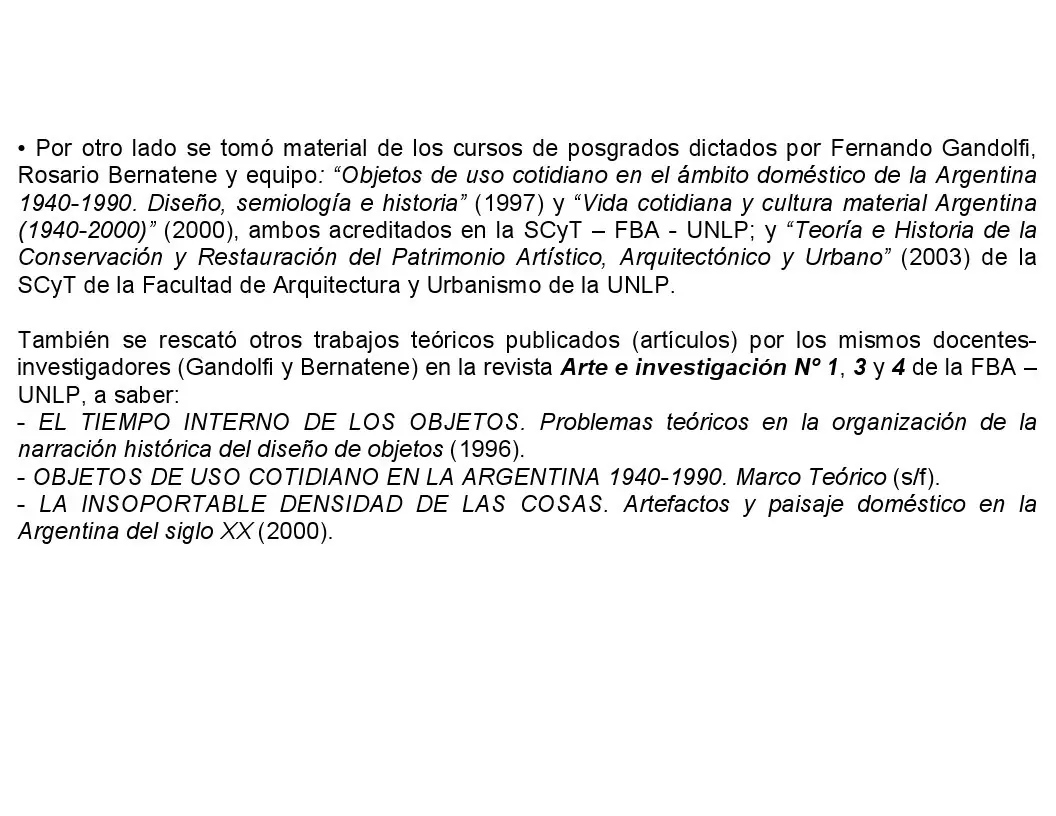 • Por otro lado se tomó material de los cursos de posgrados dictados por Fernando Gandolfi, Rosario Bernatene y equipo: “Objetos de uso cotidiano en el ámbito doméstico de la Argentina 1940-1990. Diseño, semiología e historia” (1997) y “Vida cotidiana y cultura material Argentina (1940-2000)” (2000), ambos acreditados en la SCyT – FBA - UNLP; y “Teoría e Historia de la Conservación y Restauración del Patrimonio Artístico, Arquitectónico y Urbano” (2003) de la SCyT de la Facultad de Arquitectura y Urbanismo de la UNLP.

También se rescató otros trabajos teóricos publicados (artículos) por los mismos docentes-investigadores (Gandolfi y Bernatene) en la revista Arte e investigación Nº 1, 3 y 4 de la FBA – UNLP, a saber:
- EL TIEMPO INTERNO DE LOS OBJETOS. Problemas teóricos en la organización de la narración histórica del diseño de objetos (1996).
- OBJETOS DE USO COTIDIANO EN LA ARGENTINA 1940-1990. Marco Teórico (s/f).
- LA INSOPORTABLE DENSIDAD DE LAS COSAS. Artefactos y paisaje doméstico en la Argentina del siglo XX (2000).